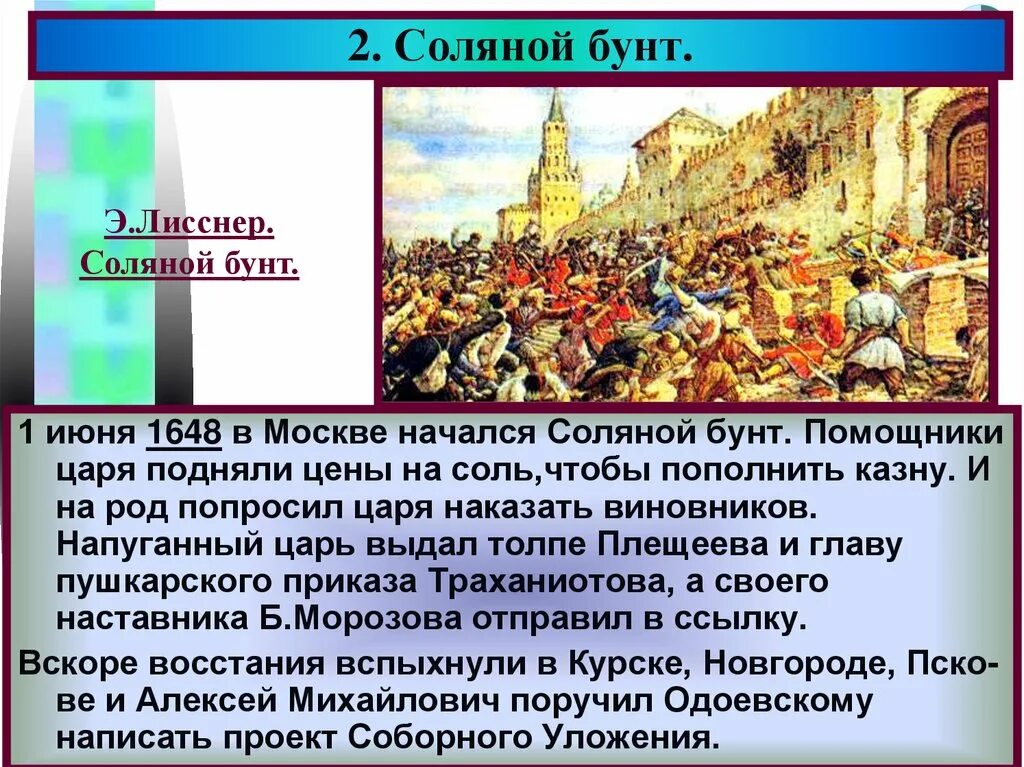 2. Соляной бунт.

Э.Лисснер.
Соляной бунт.

1 июня 1648 в Москве начался Соляной бунт. Помощники царя подняли цены на соль,чтобы пополнить казну. И на род попросил царя наказать виновников. Напуганный царь выдал толпе Плещеева и главу пушкарского приказа Траханиотова, а своего наставника Б.Морозова отправил в ссылку.

Вскоре восстания вспыхнули в Курске, Новгороде, Пскове и Алексей Михайлович поручил Одоевскому написать проект Соборного Уложения.